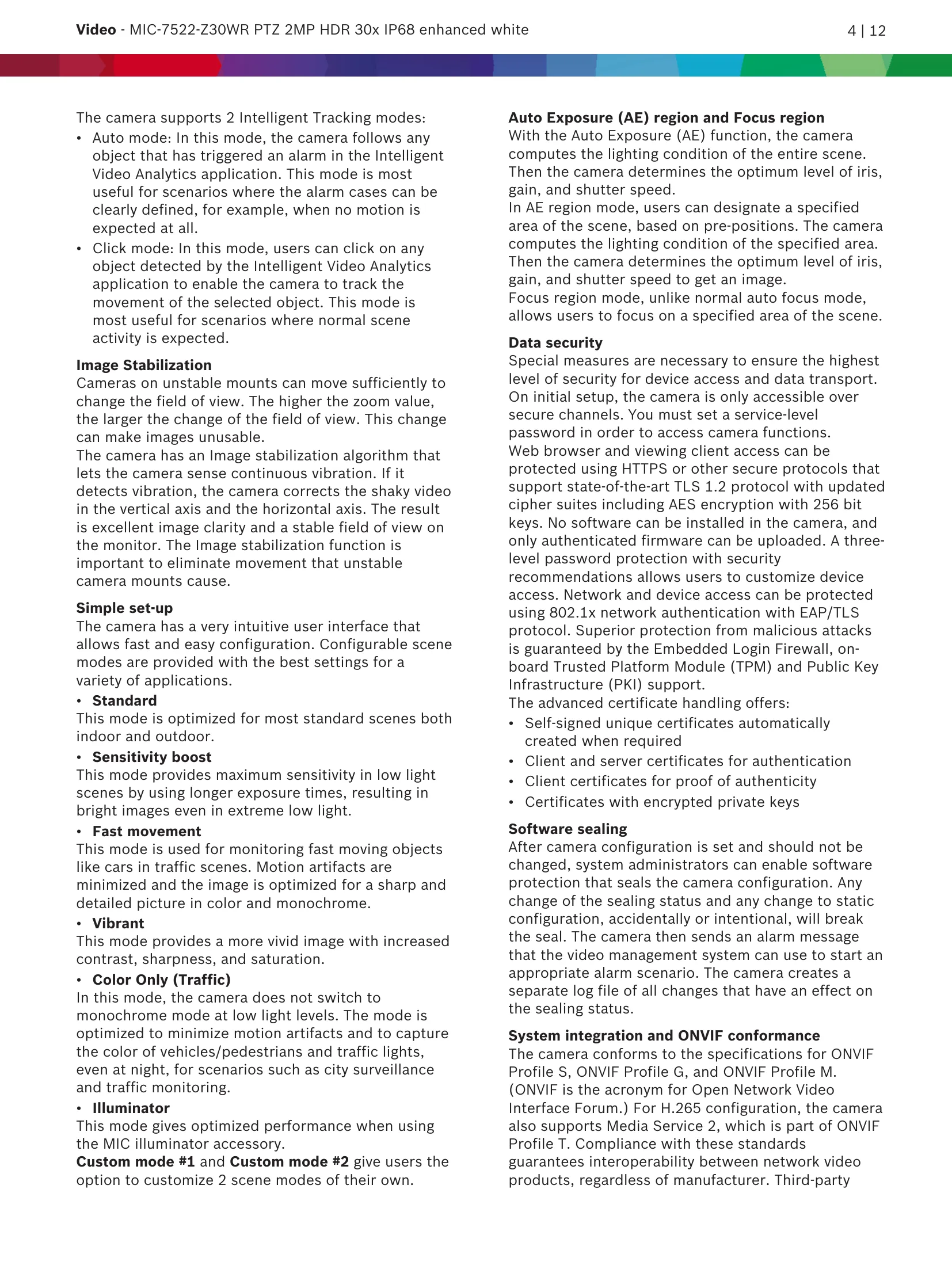 Video - MIC-7522-Z30WR PTZ 2MP HDR 30x IP68 enhanced white 4 | 12

The camera supports 2 Intelligent Tracking modes:

• Auto mode: In this mode, the camera follows any object that has triggered an alarm in the Intelligent Video Analytics application. This mode is most useful for scenarios where the alarm cases can be clearly defined, for example, when no motion is expected at all.
• Click mode: In this mode, users can click on any object detected by the Intelligent Video Analytics application to enable the camera to track the movement of the selected object. This mode is most useful for scenarios where normal scene activity is expected.

Image Stabilization
Cameras on unstable mounts can move sufficiently to change the field of view. The higher the zoom value, the larger the change of the field of view. This change can make images unusable.
The camera has an Image stabilization algorithm that lets the camera sense continuous vibration. If it detects vibration, the camera corrects the shaky video in the vertical axis and the horizontal axis. The result is excellent image clarity and a stable field of view on the monitor. The Image stabilization function is important to eliminate movement that unstable camera mounts cause.

Simple set-up
The camera has a very intuitive user interface that allows fast and easy configuration. Configurable scene modes are provided with the best settings for a variety of applications.

• Standard
This mode is optimized for most standard scenes both indoor and outdoor.

• Sensitivity boost
This mode provides maximum sensitivity in low light scenes by using longer exposure times, resulting in bright images even in extreme low light.

• Fast movement
This mode is used for monitoring fast moving objects like cars in traffic scenes. Motion artifacts are minimized and the image is optimized for a sharp and detailed picture in color and monochrome.

• Vibrant
This mode provides a more vivid image with increased contrast, sharpness, and saturation.

• Color Only (Traffic)
In this mode, the camera does not switch to monochrome mode at low light levels. The mode is optimized to minimize motion artifacts and to capture the color of vehicles/pedestrians and traffic lights, even at night, for scenarios such as city surveillance and traffic monitoring.

• Illuminator
This mode gives optimized performance when using the MIC illuminator accessory.
Custom mode #1 and Custom mode #2 give users the option to customize 2 scene modes of their own.

Auto Exposure (AE) region and Focus region
With the Auto Exposure (AE) function, the camera computes the lighting condition of the entire scene. Then the camera determines the optimum level of iris, gain, and shutter speed.
In AE region mode, users can designate a specified area of the scene, based on pre-positions. The camera computes the lighting condition of the specified area. Then the camera determines the optimum level of iris, gain, and shutter speed to get an image.
Focus region mode, unlike normal auto focus mode, allows users to focus on a specified area of the scene.

Data security
Special measures are necessary to ensure the highest level of security for device access and data transport. On initial setup, the camera is only accessible over secure channels. You must set a service-level password in order to access camera functions.
Web browser and viewing client access can be protected using HTTPS or other secure protocols that support state-of-the-art TLS 1.2 protocol with updated cipher suites including AES encryption with 256 bit keys. No software can be installed in the camera, and only authenticated firmware can be uploaded. A three-level password protection with security recommendations allows users to customize device access. Network and device access can be protected using 802.1x network authentication with EAP/TLS protocol. Superior protection from malicious attacks is guaranteed by the Embedded Login Firewall, on-board Trusted Platform Module (TPM) and Public Key Infrastructure (PKI) support.
The advanced certificate handling offers:

• Self-signed unique certificates automatically created when required
• Client and server certificates for authentication
• Client certificates for proof of authenticity
• Certificates with encrypted private keys

Software sealing
After camera configuration is set and should not be changed, system administrators can enable software protection that seals the camera configuration. Any change of the sealing status and any change to static configuration, accidentally or intentional, will break the seal. The camera then sends an alarm message that the video management system can use to start an appropriate alarm scenario. The camera creates a separate log file of all changes that have an effect on the sealing status.

System integration and ONVIF conformance
The camera conforms to the specifications for ONVIF Profile S, ONVIF Profile G, and ONVIF Profile M. (ONVIF is the acronym for Open Network Video Interface Forum.) For H.265 configuration, the camera also supports Media Service 2, which is part of ONVIF Profile T. Compliance with these standards guarantees interoperability between network video products, regardless of manufacturer. Third-party